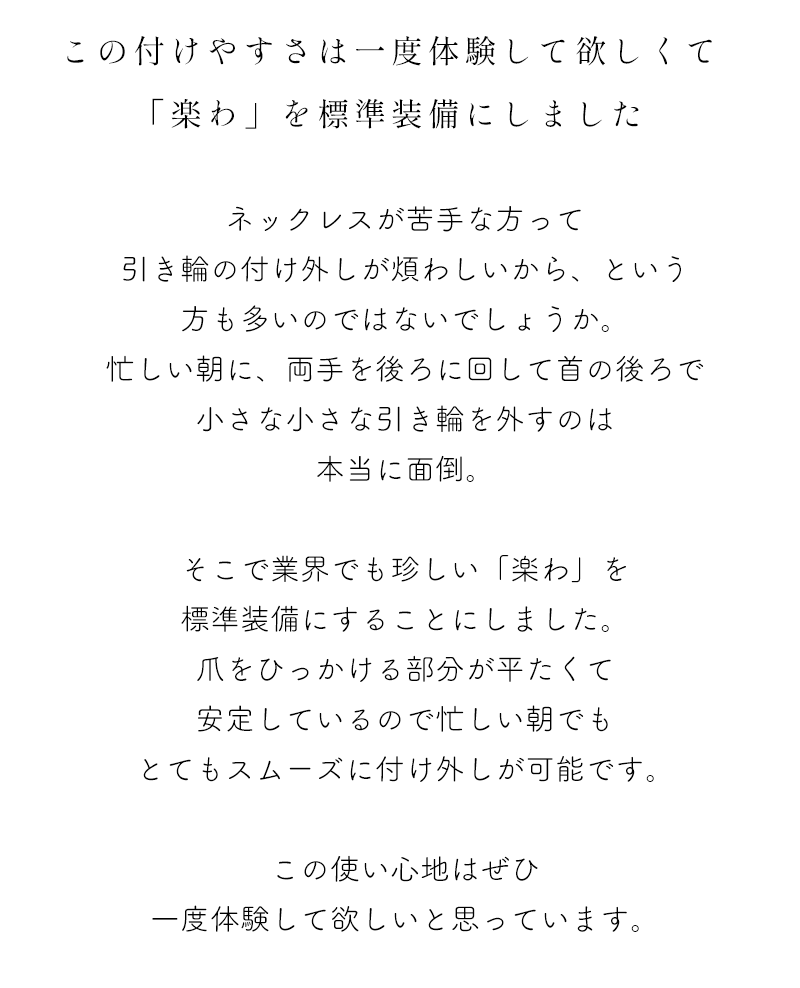 この付けやすさは一度体験して欲しくて
「楽わ」を標準装備にしました

ネックレスが苦手な方って
引き輪の付け外しが煩わしいから、という
方も多いのではないでしょうか。
忙しい朝に、両手を後ろに回して首の後ろで
小さな小さな引き輪を外すのは
本当に面倒。

そこで業界でも珍しい「楽わ」を
標準装備にすることにしました。
爪をひっかける部分が平たくて
安定しているので忙しい朝でも
とてもスムーズに付け外しが可能です。

この使い心地はぜひ
一度体験して欲しいと思っています。